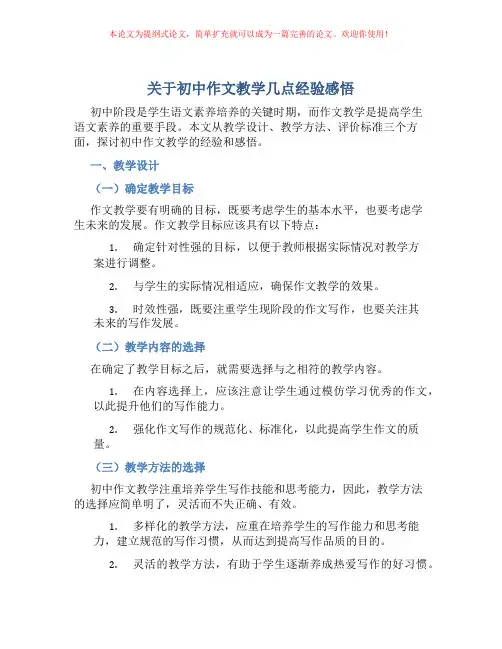 本论文为提纲式论文，简单扩充就可以成为一篇完善的论文。欢迎你使用！

关于初中作文教学几点经验感悟

初中阶段是学生语文素养培养的关键时期，而作文教学是提高学生语文素养的重要手段。本文从教学设计、教学方法、评价标准三个方面，探讨初中作文教学的经验和感悟。

一、教学设计

（一）确定教学目标

作文教学要有明确的目标，既要考虑学生的基本水平，也要考虑学生未来的发展。作文教学目标应该具有以下特点：

1. 确定针对性强的目标，以便于教师根据实际情况对教学方案进行调整。

2. 与学生的实际情况相适应，确保作文教学的效果。

3. 时效性强，既要注重学生现阶段的作文写作，也要关注其未来的写作发展。

（二）教学内容的选择

在确定了教学目标之后，就需要选择与之相符的教学内容。

1. 在内容选择上，应该注意让学生通过模仿学习优秀的作文，以此提升他们的写作能力。

2. 强化作文写作的规范化、标准化，以此提高学生作文的质量。

（三）教学方法的选择

初中作文教学注重培养学生写作技能和思考能力，因此，教学方法的选择应简单明了，灵活而不失正确、有效。

1. 多样化的教学方法，应重在培养学生的写作能力和思考能力，建立规范的写作习惯，从而达到提高写作品质的目的。

2. 灵活的教学方法，有助于学生逐渐养成热爱写作的好习惯。